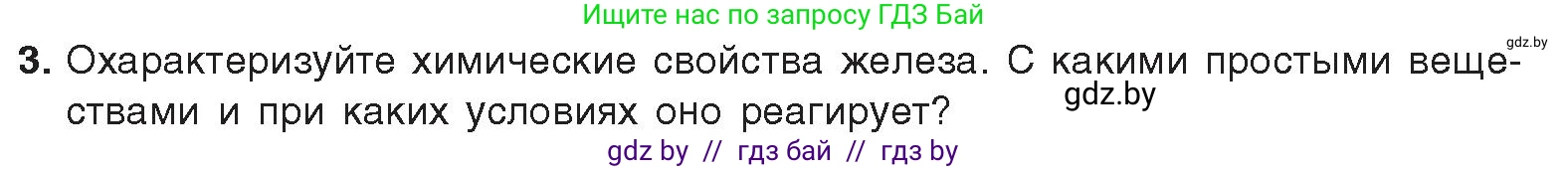 Ищите нас по запросу ГДЗ Бай

gdz.by

3. Охарактеризуйте химические свойства железа. С какими простыми веществами и при каких условиях оно реагирует?

gdz.by

gdz by // гдз бай // гдз by